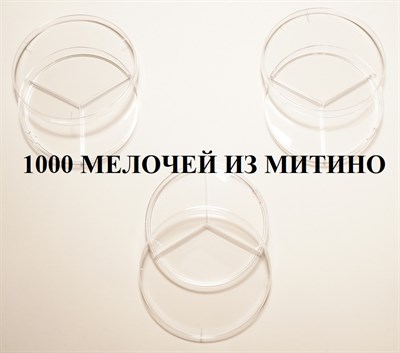 1000 МЕЛОЧЕЙ ИЗ МИТИНО